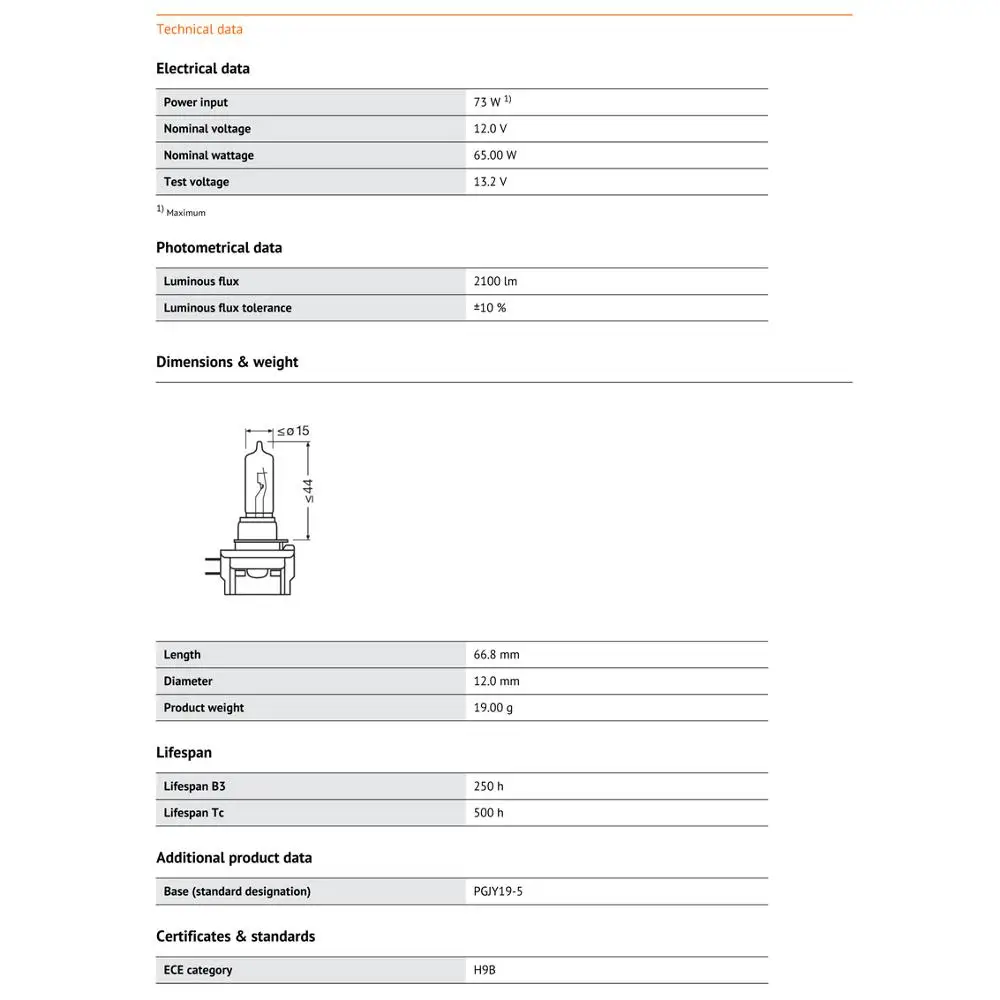 Technical data

Electrical data

| Power input | 73 W $^{1)}$ |
|---|---|
| Nominal voltage | 12.0 V |
| Nominal wattage | 65.00 W |
| Test voltage | 13.2 V |

$^{1)}$ Maximum

Photometrical data

| Luminous flux | 2100 lm |
|---|---|
| Luminous flux tolerance | ±10 % |

Dimensions & weight

≤ø15

≤44

| Length | 66.8 mm |
|---|---|
| Diameter | 12.0 mm |
| Product weight | 19.00 g |

Lifespan

| Lifespan B3 | 250 h |
|---|---|
| Lifespan Tc | 500 h |

Additional product data

| Base (standard designation) | PGJY19-5 |
|---|---|

Certificates & standards

| ECE category | H9B |
|---|---|